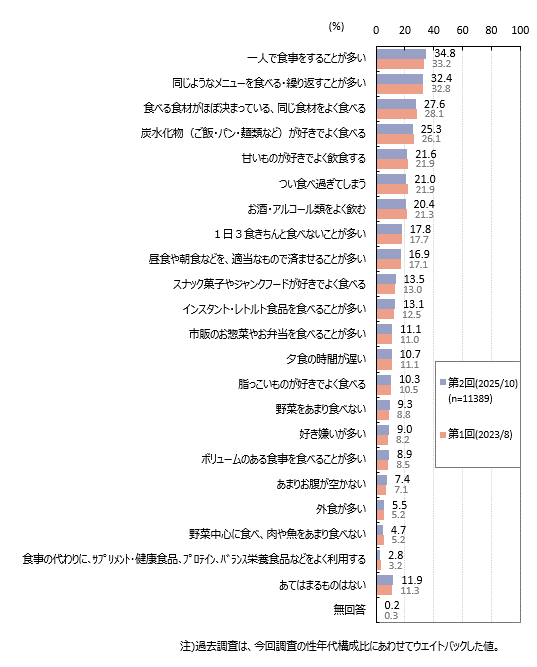 (%) 0 20 40 60 80 100

一人で食事をすることが多い 34.8 33.2
同じようなメニューを食べる・繰り返すことが多い 32.4 32.8
食べる食材がほぼ決まっている、同じ食材をよく食べる 27.6 28.1
炭水化物（ご飯・パン・麺類など）が好きでよく食べる 25.3 26.1
甘いものが好きでよく飲食する 21.6 21.9
つい食べ過ぎてしまう 21.0 21.9
お酒・アルコール類をよく飲む 20.4 21.3
１日３食きちんと食べないことが多い 17.8 17.7
昼食や朝食などを、適当なもので済ませることが多い 16.9 17.1
スナック菓子やジャンクフードが好きでよく食べる 13.5 13.0
インスタント・レトルト食品を食べることが多い 13.1 12.5
市販のお惣菜やお弁当を食べることが多い 11.1 11.0
夕食の時間が遅い 10.7 11.1
脂っこいものが好きでよく食べる 10.3 10.5
野菜をあまり食べない 9.3 8.8
好き嫌いが多い 9.0 8.2
ボリュームのある食事を食べることが多い 8.9 8.5
あまりお腹が空かない 7.4 7.1
外食が多い 5.5 5.2
野菜中心に食べ、肉や魚をあまり食べない 4.7 5.2
食事の代わりに、ｻﾌﾟﾘﾒﾝﾄ・健康食品、ﾌﾟﾛﾃｲﾝ、ﾊﾞﾗﾝｽ栄養食品などをよく利用する 2.8 3.2
あてはまるものはない 11.9 11.3
無回答 0.2 0.3

第2回(2025/10) (n=11389)
第1回(2023/8)

注）過去調査は、今回調査の性年代構成比にあわせてウエイトバックした値。